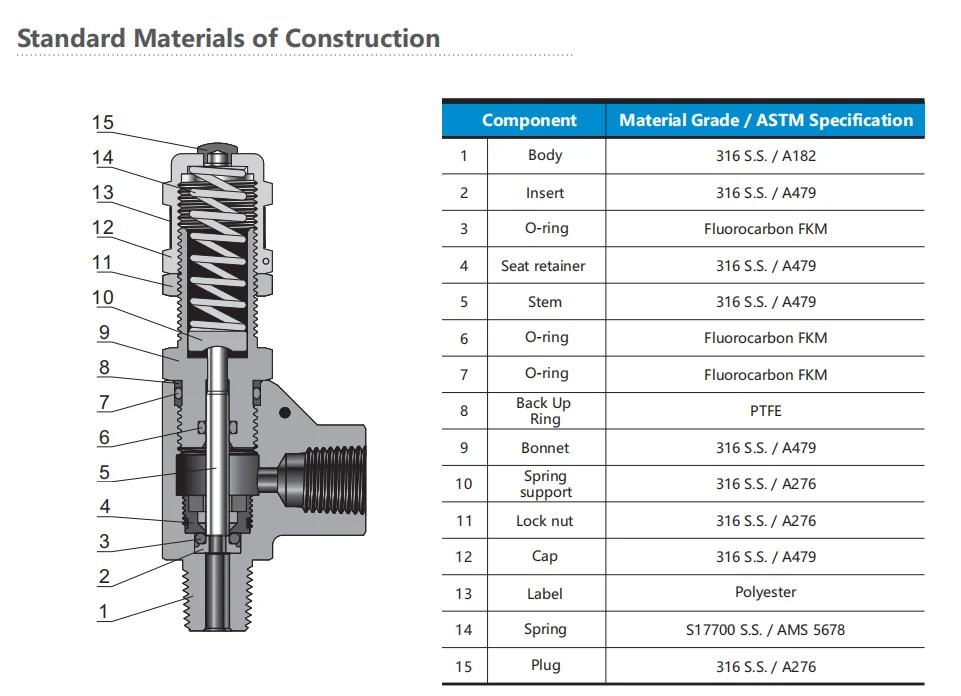 Standard Materials of Construction

15
14
13
12
11
10
9
8
7
6
5
4
3
2
1

| | Component | Material Grade / ASTM Specification |
|---|---|---|
| 1 | Body | 316 S.S. / A182 |
| 2 | Insert | 316 S.S. / A479 |
| 3 | O-ring | Fluorocarbon FKM |
| 4 | Seat retainer | 316 S.S. / A479 |
| 5 | Stem | 316 S.S. / A479 |
| 6 | O-ring | Fluorocarbon FKM |
| 7 | O-ring | Fluorocarbon FKM |
| 8 | Back Up Ring | PTFE |
| 9 | Bonnet | 316 S.S. / A479 |
| 10 | Spring support | 316 S.S. / A276 |
| 11 | Lock nut | 316 S.S. / A276 |
| 12 | Cap | 316 S.S. / A479 |
| 13 | Label | Polyester |
| 14 | Spring | S17700 S.S. / AMS 5678 |
| 15 | Plug | 316 S.S. / A276 |